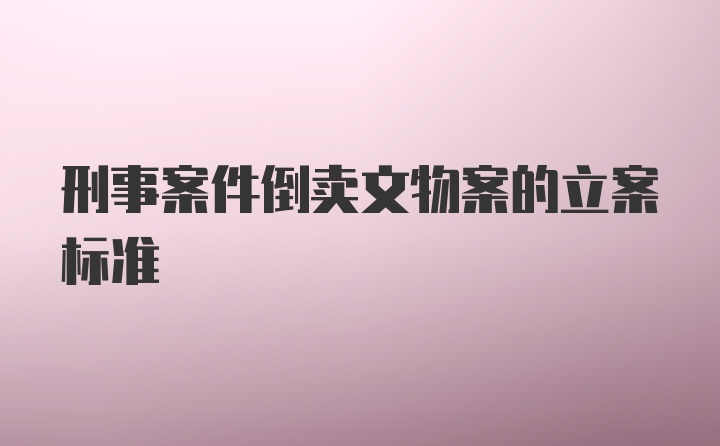 刑事案件倒卖文物案的立案标准